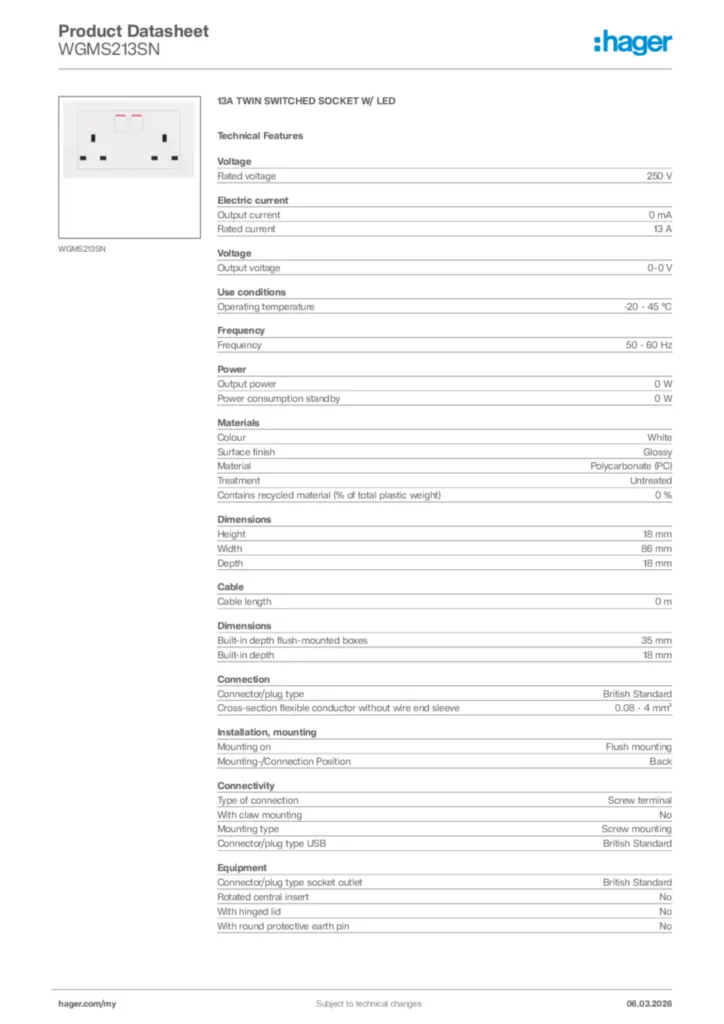 Product Datasheet
WGMS213SN

:hager

WGMS213SN

13A TWIN SWITCHED SOCKET W/ LED

Technical Features

Voltage

| Rated voltage | 250 V |
|---|---|

Electric current

| Output current | 0 mA |
|---|---|
| Rated current | 13 A |

Voltage

| Output voltage | 0-0 V |
|---|---|

Use conditions

| Operating temperature | -20 - 45 °C |
|---|---|

Frequency

| Frequency | 50 - 60 Hz |
|---|---|

Power

| Output power | 0 W |
|---|---|
| Power consumption standby | 0 W |

Materials

| Colour | White |
|---|---|
| Surface finish | Glossy |
| Material | Polycarbonate (PC) |
| Treatment | Untreated |
| Contains recycled material (% of total plastic weight) | 0 % |

Dimensions

| Height | 18 mm |
|---|---|
| Width | 86 mm |
| Depth | 18 mm |

Cable

| Cable length | 0 m |
|---|---|

Dimensions

| Built-in depth flush-mounted boxes | 35 mm |
|---|---|
| Built-in depth | 18 mm |

Connection

| Connector/plug type | British Standard |
|---|---|
| Cross-section flexible conductor without wire end sleeve | 0.08 - 4 mm² |

Installation, mounting

| Mounting on | Flush mounting |
|---|---|
| Mounting-/Connection Position | Back |

Connectivity

| Type of connection | Screw terminal |
|---|---|
| With claw mounting | No |
| Mounting type | Screw mounting |
| Connector/plug type USB | British Standard |

Equipment

| Connector/plug type socket outlet | British Standard |
|---|---|
| Rotated central insert | No |
| With hinged lid | No |
| With round protective earth pin | No |

hager.com/my
Subject to technical changes
06.03.2026